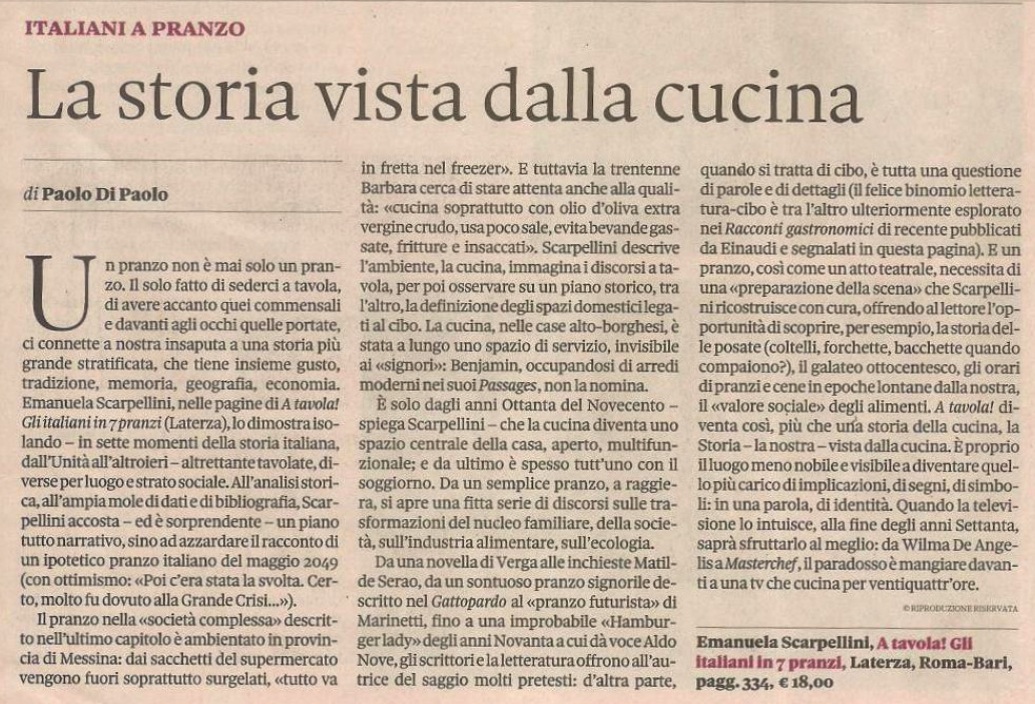 ITALIANI A PRANZO

La storia vista dalla cucina

di Paolo Di Paolo

Un pranzo non è mai solo un pranzo. Il solo fatto di sederci a tavola, di avere accanto quei commensali e davanti agli occhi quelle portate, ci connette a nostra insaputa a una storia più grande stratificata, che tiene insieme gusto, tradizione, memoria, geografia, economia. Emanuela Scarpellini, nelle pagine di A tavola! Gli italiani in 7 pranzi (Laterza), lo dimostra isolando – in sette momenti della storia italiana, dall'Unità all'altroieri – altrettante tavolate, diverse per luogo e strato sociale. All'analisi storica, all'ampia mole di dati e di bibliografia, Scarpellini accosta – ed è sorprendente – un piano tutto narrativo, sino ad azzardare il racconto di un ipotetico pranzo italiano del maggio 2049 (con ottimismo: «Poi c'era stata la svolta. Certo, molto fu dovuto alla Grande Crisi...»).

Il pranzo nella «società complessa» descritto nell'ultimo capitolo è ambientato in provincia di Messina: dai sacchetti del supermercato vengono fuori soprattutto surgelati, «tutto va in fretta nel freezer». E tuttavia la trentenne Barbara cerca di stare attenta anche alla qualità: «cucina soprattutto con olio d'oliva extra vergine crudo, usa poco sale, evita bevande gassate, fritture e insaccati». Scarpellini descrive l'ambiente, la cucina, immagina i discorsi a tavola, per poi osservare su un piano storico, tra l'altro, la definizione degli spazi domestici legati al cibo. La cucina, nelle case alto-borghesi, è stata a lungo uno spazio di servizio, invisibile ai «signori»: Benjamin, occupandosi di arredi moderni nei suoi Passages, non la nomina.

È solo dagli anni Ottanta del Novecento – spiega Scarpellini – che la cucina diventa uno spazio centrale della casa, aperto, multifunzionale; e da ultimo è spesso tutt'uno con il soggiorno. Da un semplice pranzo, a raggiera, si apre una fitta serie di discorsi sulle trasformazioni del nucleo familiare, della società, sull'industria alimentare, sull'ecologia.

Da una novella di Verga alle inchieste Matilde Serao, da un sontuoso pranzo signorile descritto nel Gattopardo al «pranzo futurista» di Marinetti, fino a una improbabile «Hamburger lady» degli anni Novanta a cui dà voce Aldo Nove, gli scrittori e la letteratura offrono all'autrice del saggio molti pretesti: d'altra parte, quando si tratta di cibo, è tutta una questione di parole e di dettagli (il felice binomio letteratura-cibo è tra l'altro ulteriormente esplorato nei Racconti gastronomici di recente pubblicati da Einaudi e segnalati in questa pagina). E un pranzo, così come un atto teatrale, necessita di una «preparazione della scena» che Scarpellini ricostruisce con cura, offrendo al lettore l'opportunità di scoprire, per esempio, la storia delle posate (coltelli, forchette, bacchette quando compaiono?), il galateo ottocentesco, gli orari di pranzi e cene in epoche lontane dalla nostra, il «valore sociale» degli alimenti. A tavola! diventa così, più che una storia della cucina, la Storia – la nostra – vista dalla cucina. È proprio il luogo meno nobile e visibile a diventare quello più carico di implicazioni, di segni, di simboli: in una parola, di identità. Quando la televisione lo intuisce, alla fine degli anni Settanta, saprà sfruttarlo al meglio: da Wilma De Angelis a Masterchef, il paradosso è mangiare davanti a una tv che cucina per ventiquattr'ore.

© RIPRODUZIONE RISERVATA

Emanuela Scarpellini, A tavola! Gli italiani in 7 pranzi, Laterza, Roma-Bari, pagg. 334, € 18,00